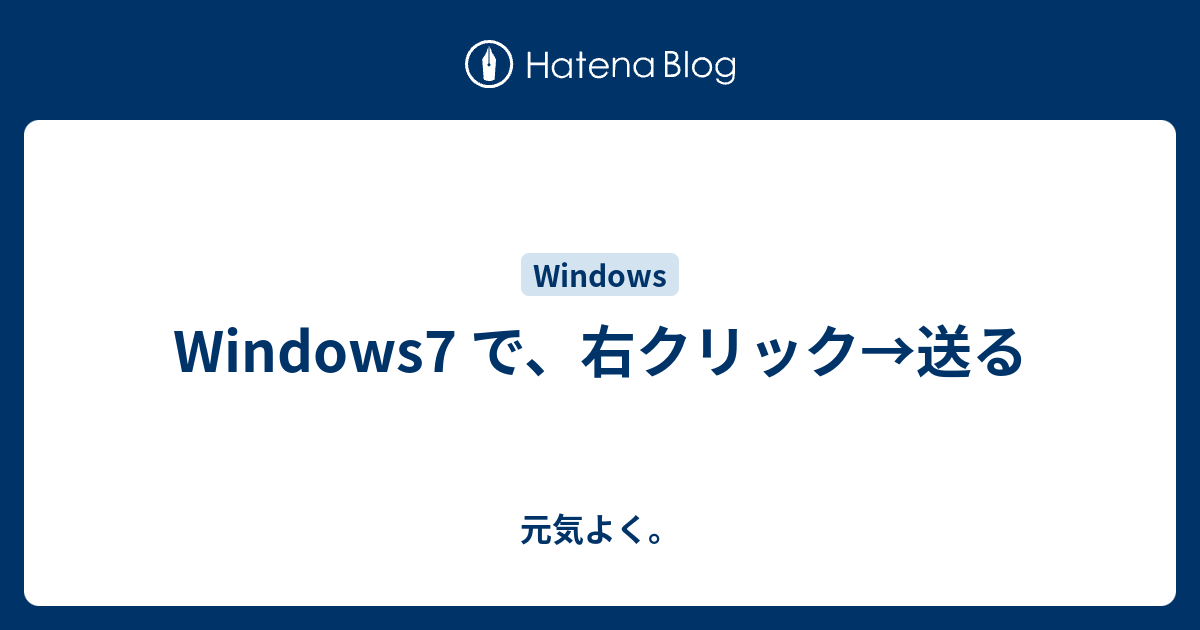 Hatena Blog

Windows

Windows7 で、右クリック→送る

元気よく。